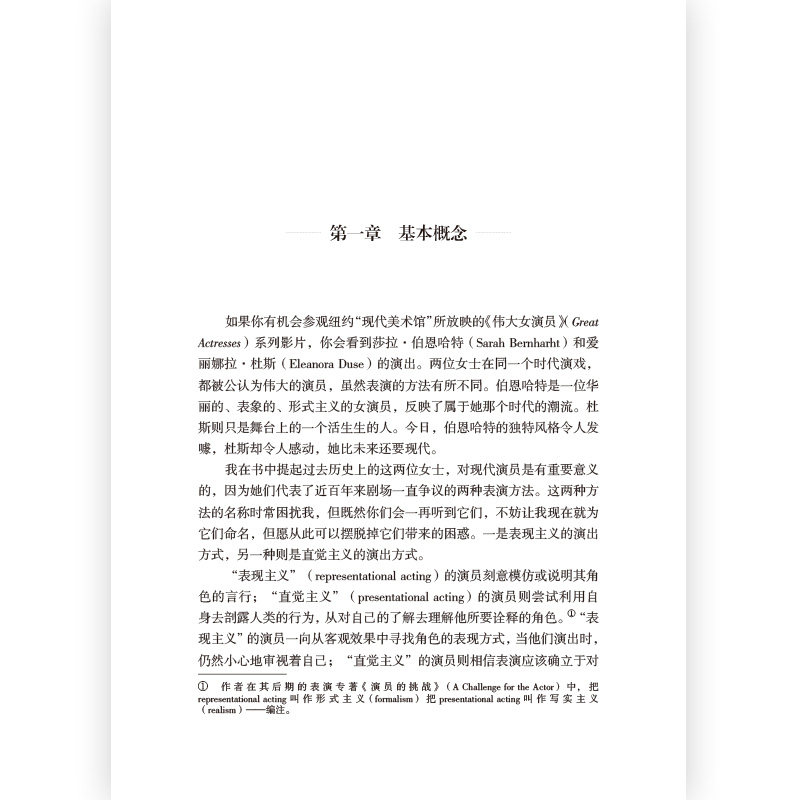 第一章　基本概念

如果你有机会参观纽约“现代美术馆”所放映的《伟大女演员》（Great Actresses）系列影片，你会看到莎拉·伯恩哈特（Sarah Bernharht）和爱丽娜拉·杜斯（Eleanora Duse）的演出。两位女士在同一个时代演戏，都被公认为伟大的演员，虽然表演的方法有所不同。伯恩哈特是一位华丽的、表象的、形式主义的女演员，反映了属于她那个时代的潮流。杜斯则只是舞台上的一个活生生的人。今日，伯恩哈特的独特风格令人发噱，杜斯却令人感动，她比未来还要现代。

我在书中提起过去历史上的这两位女士，对现代演员是有重要意义的，因为她们代表了近百年来剧场一直争议的两种表演方法。这两种方法的名称时常困扰我，但既然你们会一再听到它们，不妨让我现在就为它们命名，但愿从此可以摆脱掉它们带来的困惑。一是表现主义的演出方式，另一种则是直觉主义的演出方式。

“表现主义”（representational acting）的演员刻意模仿或说明其角色的言行；“直觉主义”（presentational acting）的演员则尝试利用自身去剖露人类的行为，从对自己的了解去理解他所要诠释的角色。①“表现主义”的演员一向从客观效果中寻找角色的表现方式，当他们演出时，仍然小心地审视着自己；“直觉主义”的演员则相信表演应该确立于对

① 作者在其后期的表演专著《演员的挑战》（A Challenge for the Actor）中，把 representational acting 叫作形式主义（formalism）把 presentational acting 叫作写实主义（realism）——编注。